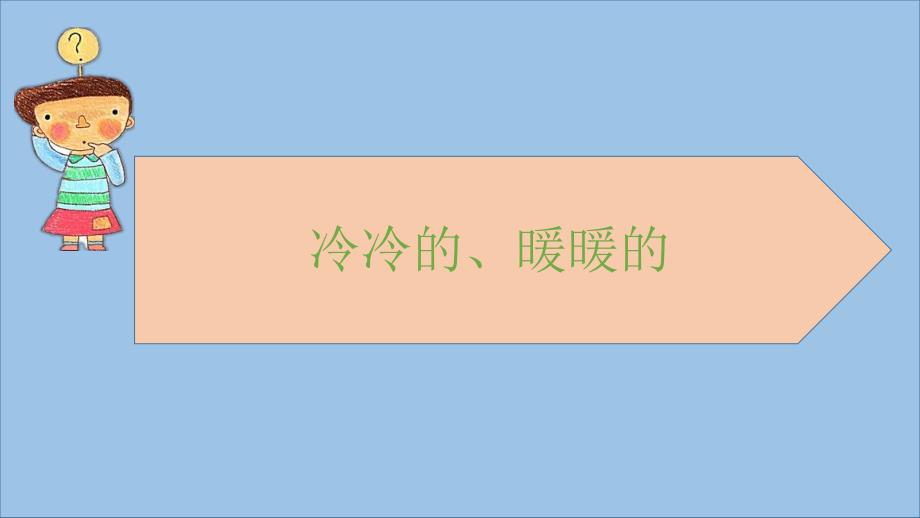 ?

冷冷的、暖暖的